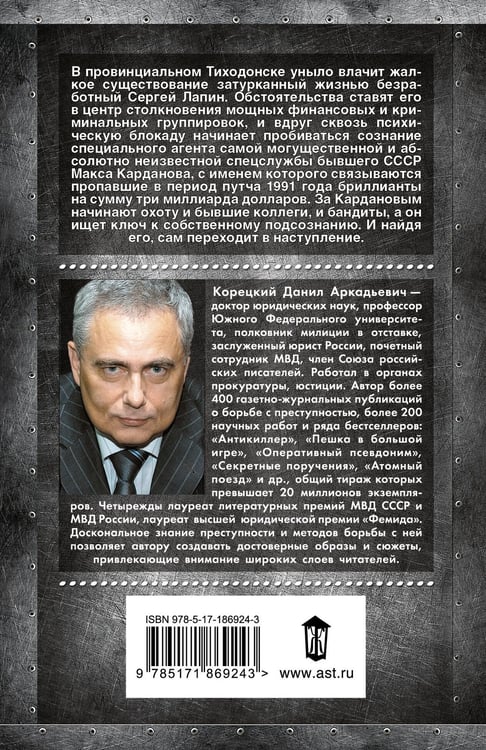 В провинциальном Тиходонске уныло влачит жалкое существование затурканный жизнью безработный Сергей Лапин. Обстоятельства ставят его в центр столкновения мощных финансовых и криминальных группировок, и вдруг сквозь психическую блокаду начинает пробиваться сознание специального агента самой могущественной и абсолютно неизвестной спецслужбы бывшего СССР Макса Карданова, с именем которого связываются пропавшие в период путча 1991 года бриллианты на сумму три миллиарда долларов. За Кардановым начинают охоту и бывшие коллеги, и бандиты, а он ищет ключ к собственному подсознанию. И найдя его, сам переходит в наступление.

Корецкий Данил Аркадьевич — доктор юридических наук, профессор Южного Федерального университета, полковник милиции в отставке, заслуженный юрист России, почетный сотрудник МВД, член Союза российских писателей. Работал в органах прокуратуры, юстиции. Автор более 400 газетно-журнальных публикаций о борьбе с преступностью, более 200 научных работ и ряда бестселлеров: «Антикиллер», «Пешка в большой игре», «Оперативный псевдоним», «Секретные поручения», «Атомный поезд» и др., общий тираж которых превышает 20 миллионов экземпляров. Четырежды лауреат литературных премий МВД СССР и МВД России, лауреат высшей юридической премии «Фемида». Доскональное знание преступности и методов борьбы с ней позволяет автору создавать достоверные образы и сюжеты, привлекающие внимание широких слоев читателей.

ISBN 978-5-17-186924-3

9 785171 869243 >

www.ast.ru